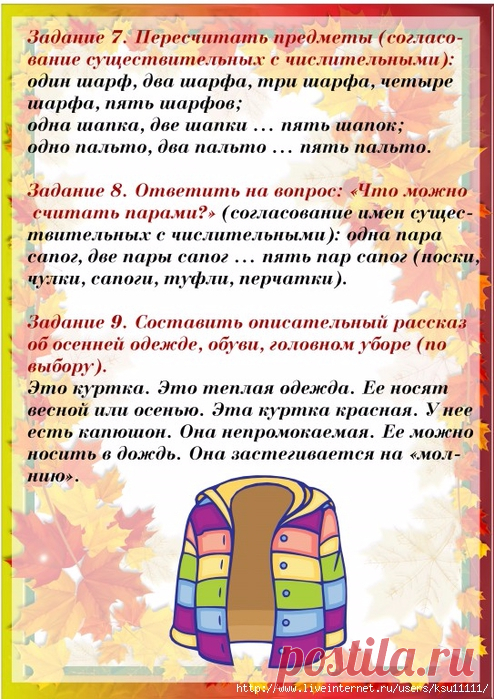 Задание 7. Пересчитать предметы (согласование существительных с числительными): один шарф, два шарфа, три шарфа, четыре шарфа, пять шарфов;
одна шапка, две шапки ... пять шапок;
одно пальто, два пальто ... пять пальто.

Задание 8. Ответить на вопрос: «Что можно считать парами?» (согласование имен существительных с числительными): одна пара сапог, две пары сапог ... пять пар сапог (носки, чулки, сапоги, туфли, перчатки).

Задание 9. Составить описательный рассказ об осенней одежде, обуви, головном уборе (по выбору).
Это куртка. Это теплая одежда. Ее носят весной или осенью. Эта куртка красная. У нее есть капюшон. Она непромокаемая. Ее можно носить в дождь. Она застегивается на «молнию».

postila.ru
http://www.liveinternet.ru/users/ksu11111/